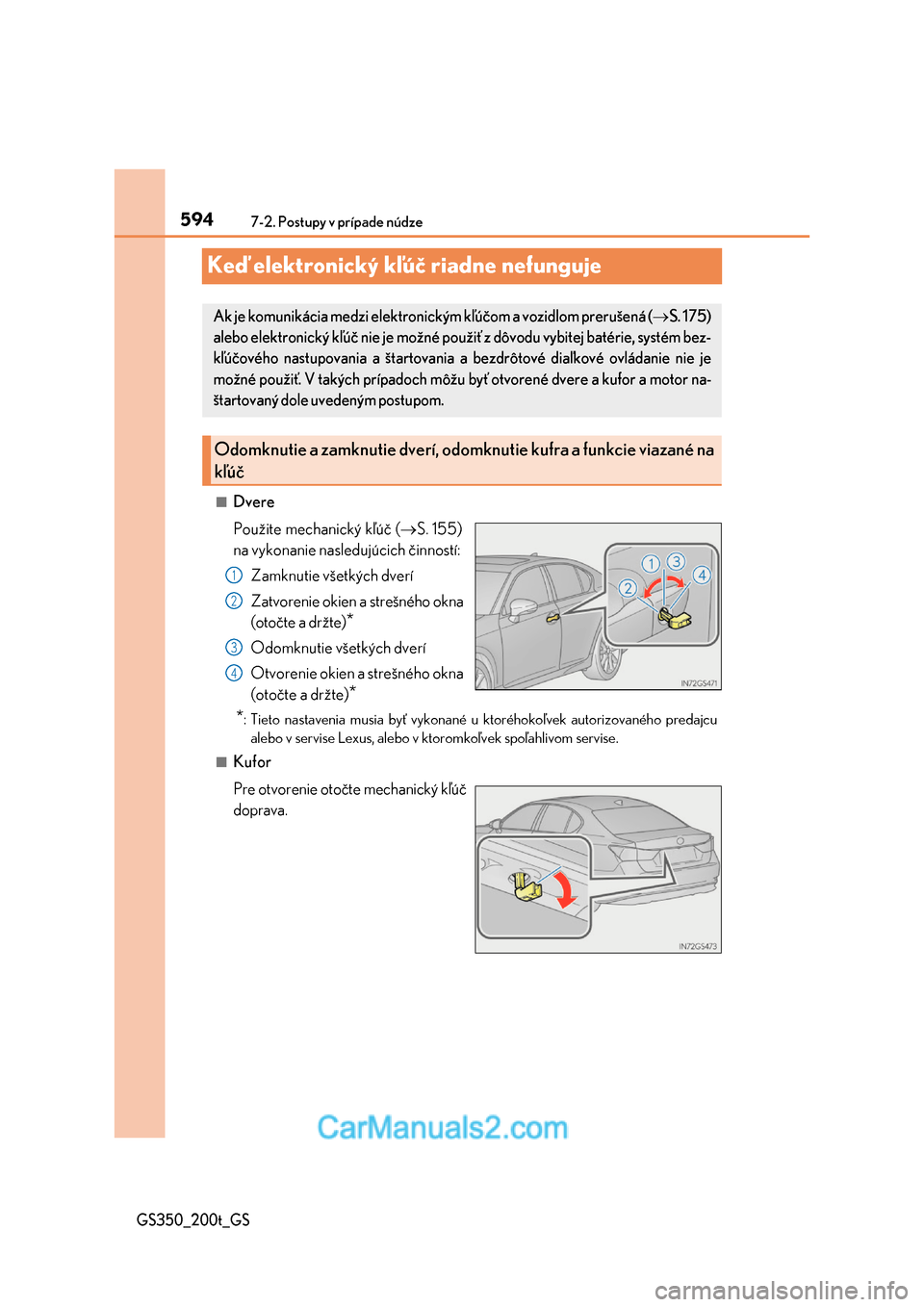 594 7-2. Postupy v prípade núdze

Keď elektronický kľúč riadne nefunguje

Ak je komunikácia medzi elektronickým kľúčom a vozidlom prerušená (→S. 175) alebo elektronický kľúč nie je možné použiť z dôvodu vybitej batérie, systém bezkľúčového nastupovania a štartovania a bezdrôtové diaľkové ovládanie nie je možné použiť. V takých prípadoch môžu byť otvorené dvere a kufor a motor naštartovaný dole uvedeným postupom.

Odomknutie a zamknutie dverí, odomknutie kufra a funkcie viazané na kľúč

■ Dvere

Použite mechanický kľúč (→S. 155) na vykonanie nasledujúcich činností:

1 Zamknutie všetkých dverí

2 Zatvorenie okien a strešného okna (otočte a držte)*

3 Odomknutie všetkých dverí

4 Otvorenie okien a strešného okna (otočte a držte)*

1 3 2 4

IN72GS471

*: Tieto nastavenia musia byť vykonané u ktoréhokoľvek autorizovaného predajcu alebo v servise Lexus, alebo v ktoromkoľvek spoľahlivom servise.

■ Kufor

Pre otvorenie otočte mechanický kľúč doprava.

IN72GS473

CarManuals2.com

GS350_200t_GS

carmanualsonline.info